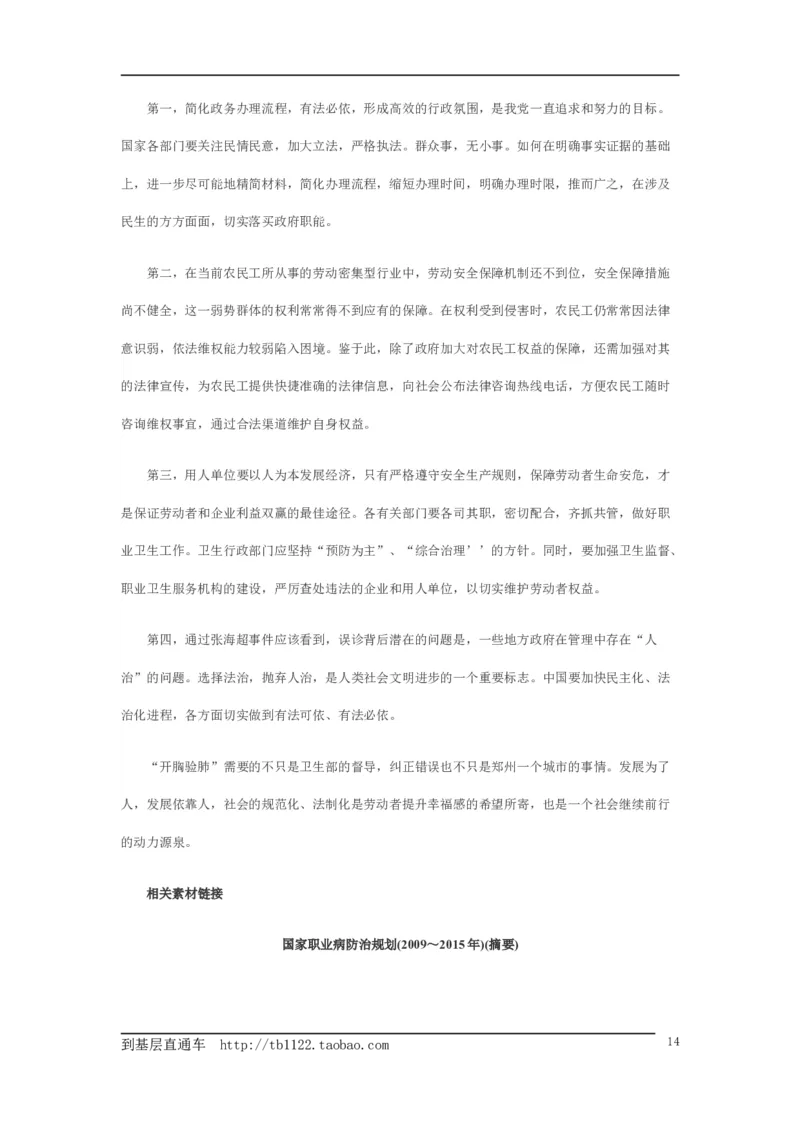 第一，简化政务办理流程，有法必依，形成高效的行政氛围，是我党一直追求和努力的目标。国家各部门要关注民情民意，加大立法，严格执法。群众事，无小事。如何在明确事实证据的基础上，进一步尽可能地精简材料，简化办理流程，缩短办理时间，明确办理时限，推而广之，在涉及民生的方方面面，切实落实政府职能。

第二，在当前农民工所从事的劳动密集型行业中，劳动安全保障机制还不到位，安全保障措施尚不健全，这一弱势群体的权利常常得不到应有的保障。在权利受到侵害时，农民工仍常常因法律意识弱，依法维权能力较弱陷入困境。鉴于此，除了政府加大对农民工权益的保障，还需加强对其的法律宣传，为农民工提供快捷准确的法律信息，向社会公布法律咨询热线电话，方便农民工随时咨询维权事宜，通过合法渠道维护自身权益。

第三，用人单位要以人为本发展经济，只有严格遵守安全生产规则，保障劳动者生命安危，才是保证劳动者和企业利益双赢的最佳途径。各有关部门要各司其职，密切配合，齐抓共管，做好职业卫生工作。卫生行政部门应坚持“预防为主”、“综合治理’’的方针。同时，要加强卫生监督、职业卫生服务机构的建设，严厉查处违法的企业和用人单位，以切实维护劳动者权益。

第四，通过张海超事件应该看到，误诊背后潜在的问题是，一些地方政府在管理中存在“人治”的问题。选择法治，抛弃人治，是人类社会文明进步的一个重要标志。中国要加快民主化、法治化进程，各方面切实做到有法可依、有法必依。

“开胸验肺”需要的不只是卫生部的督导，纠正错误也不只是郑州一个城市的事情。发展为了人，发展依靠人，社会的规范化、法制化是劳动者提升幸福感的希望所寄，也是一个社会继续前行的动力源泉。

相关素材链接

国家职业病防治规划(2009～2015年)(摘要)

到基层直通车 http://tb1122.taobao.com 14